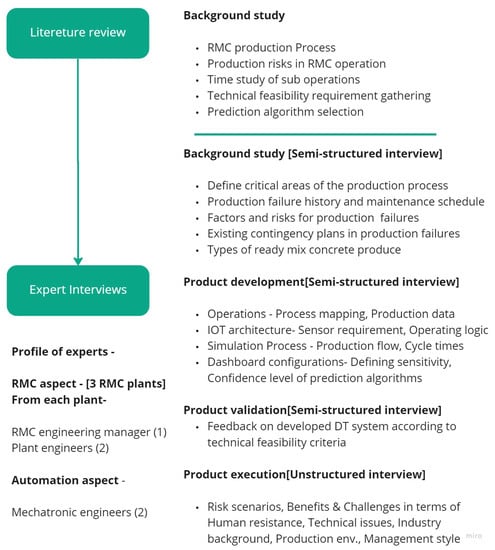 Litereture review

Expert Interviews

Profile of experts -

RMC aspect - [3 RMC plants]
From each plant-

RMC engineering manager (1)
Plant engineers (2)

Automation aspect -

Mechatronic engineers (2)

Background study

- RMC production Process
- Production risks in RMC operation
- Time study of sub operations
- Technical feasibility requirement gathering
- Prediction algorithm selection

Background study [Semi-structured interview]

- Define critical areas of the production process
- Production failure history and maintenance schedule
- Factors and risks for production failures
- Existing contingency plans in production failures
- Types of ready mix concrete produce

Product development[Semi-structured interview]

- Operations - Process mapping, Production data
- IOT architecture- Sensor requirement, Operating logic
- Simulation Process - Production flow, Cycle times
- Dashboard configurations- Defining sensitivity, Confidence level of prediction algorithms

Product validation[Semi-structured interview]
- Feedback on developed DT system according to technical feasibility criteria

Product execution[Unstructured interview]

- Risk scenarios, Benefits & Challenges in terms of Human resistance, Technical issues, Industry background, Production env., Management style

miro